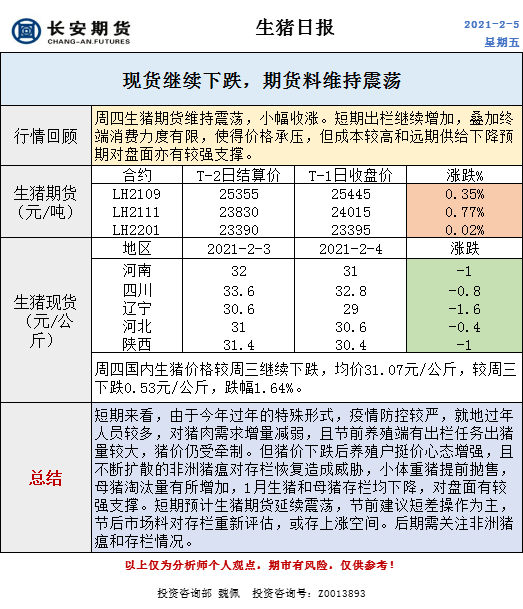 长安期货
CHANG-AN.FUTURES

生猪日报

2021-2-5
星期五

现货继续下跌，期货料维持震荡

行情回顾

周四生猪期货维持震荡，小幅收涨。短期出栏继续增加，叠加终端消费力度有限，使得价格承压，但成本较高和远期供给下降预期对盘面亦有较强支撑。

生猪期货（元/吨）

| 合约 | T-2日结算价 | T-1日收盘价 | 涨跌% |
|---|---|---|---|
| LH2109 | 25355 | 25445 | 0.35% |
| LH2111 | 23830 | 24015 | 0.77% |
| LH2201 | 23390 | 23395 | 0.02% |

生猪现货（元/公斤）

| 地区 | 2021-2-3 | 2021-2-4 | 涨跌 |
|---|---|---|---|
| 河南 | 32 | 31 | -1 |
| 四川 | 33.6 | 32.8 | -0.8 |
| 辽宁 | 30.6 | 29 | -1.6 |
| 河北 | 31 | 30.6 | -0.4 |
| 陕西 | 31.4 | 30.4 | -1 |

周四国内生猪价格较周三继续下跌，均价31.07元/公斤，较周三下跌0.53元/公斤，跌幅1.64%。

总结

短期来看，由于今年过年的特殊形式，疫情防控较严，就地过年人员较多，对猪肉需求增量减弱，且节前养殖端有出栏任务出猪量较大，猪价仍受牵制。但猪价下跌后养殖户挺价心态增强，且不断扩散的非洲猪瘟对存栏恢复造成威胁，小体重猪提前抛售，母猪淘汰量有所增加，1月生猪和母猪存栏均下降，对盘面有较强支撑。短期预计生猪期货延续震荡，节前建议短差操作为主，节后市场料对存栏重新评估，或存上涨空间。后期需关注非洲猪瘟和存栏情况。

以上仅为分析师个人观点，期市有风险，仅供参考！

投资咨询部 魏佩 投资咨询号：Z0013893